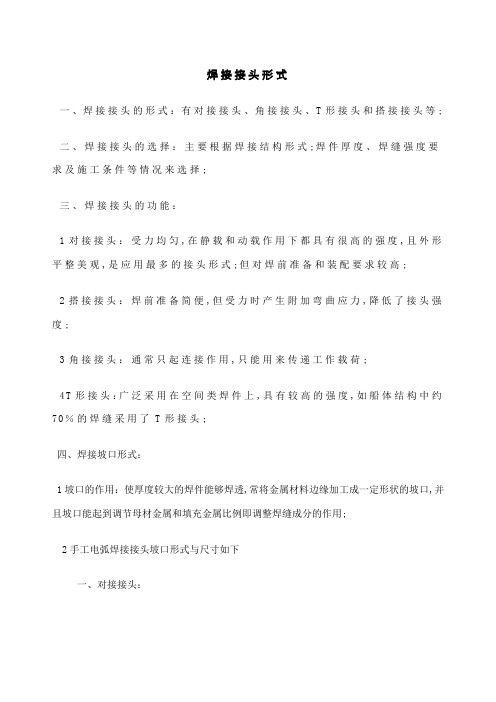 焊接接头形式

一、焊接接头的形式：有对接接头、角接接头、T形接头和搭接接头等；

二、焊接接头的选择：主要根据焊接结构形式;焊件厚度、焊缝强度要求及施工条件等情况来选择；

三、焊接接头的功能：

1对接接头：受力均匀,在静载和动载作用下都具有很高的强度,且外形平整美观,是应用最多的接头形式;但对焊前准备和装配要求较高；

2搭接接头：焊前准备简便,但受力时产生附加弯曲应力,降低了接头强度；

3角接接头：通常只起连接作用,只能用来传递工作载荷；

4T形接头:广泛采用在空间类焊件上,具有较高的强度,如船体结构中约70%的焊缝采用了T形接头；

四、焊接坡口形式:

1坡口的作用：使厚度较大的焊件能够焊透,常将金属材料边缘加工成一定形状的坡口,并且坡口能起到调节母材金属和填充金属比例即调整焊缝成分的作用;

2手工电弧焊接接头坡口形式与尺寸如下

一、对接接头: